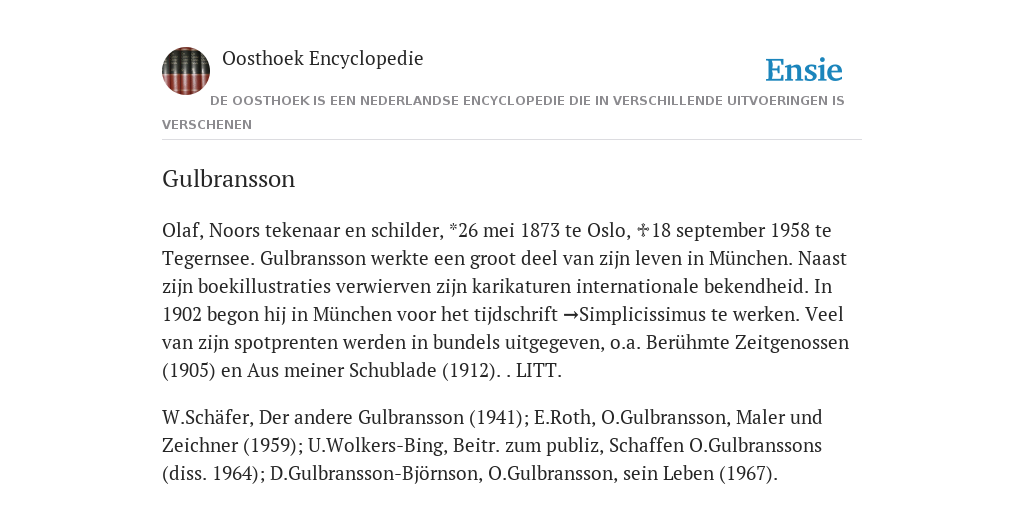 Oosthoek Encyclopedie

Ensie

DE OOSTHOEK IS EEN NEDERLANDSE ENCYCLOPEDIE DIE IN VERSCHILLENDE UITVOERINGEN IS VERSCHENEN

Gulbransson

Olaf, Noors tekenaar en schilder, *26 mei 1873 te Oslo, ✝18 september 1958 te Tegernsee. Gulbransson werkte een groot deel van zijn leven in München. Naast zijn boekillustraties verwierven zijn karikaturen internationale bekendheid. In 1902 begon hij in München voor het tijdschrift →Simplicissimus te werken. Veel van zijn spotprenten werden in bundels uitgegeven, o.a. Berühmte Zeitgenossen (1905) en Aus meiner Schublade (1912). . LITT.

W.Schäfer, Der andere Gulbransson (1941); E.Roth, O.Gulbransson, Maler und Zeichner (1959); U.Wolkers-Bing, Beitr. zum publiz, Schaffen O.Gulbranssons (diss. 1964); D.Gulbransson-Björnson, O.Gulbransson, sein Leben (1967).